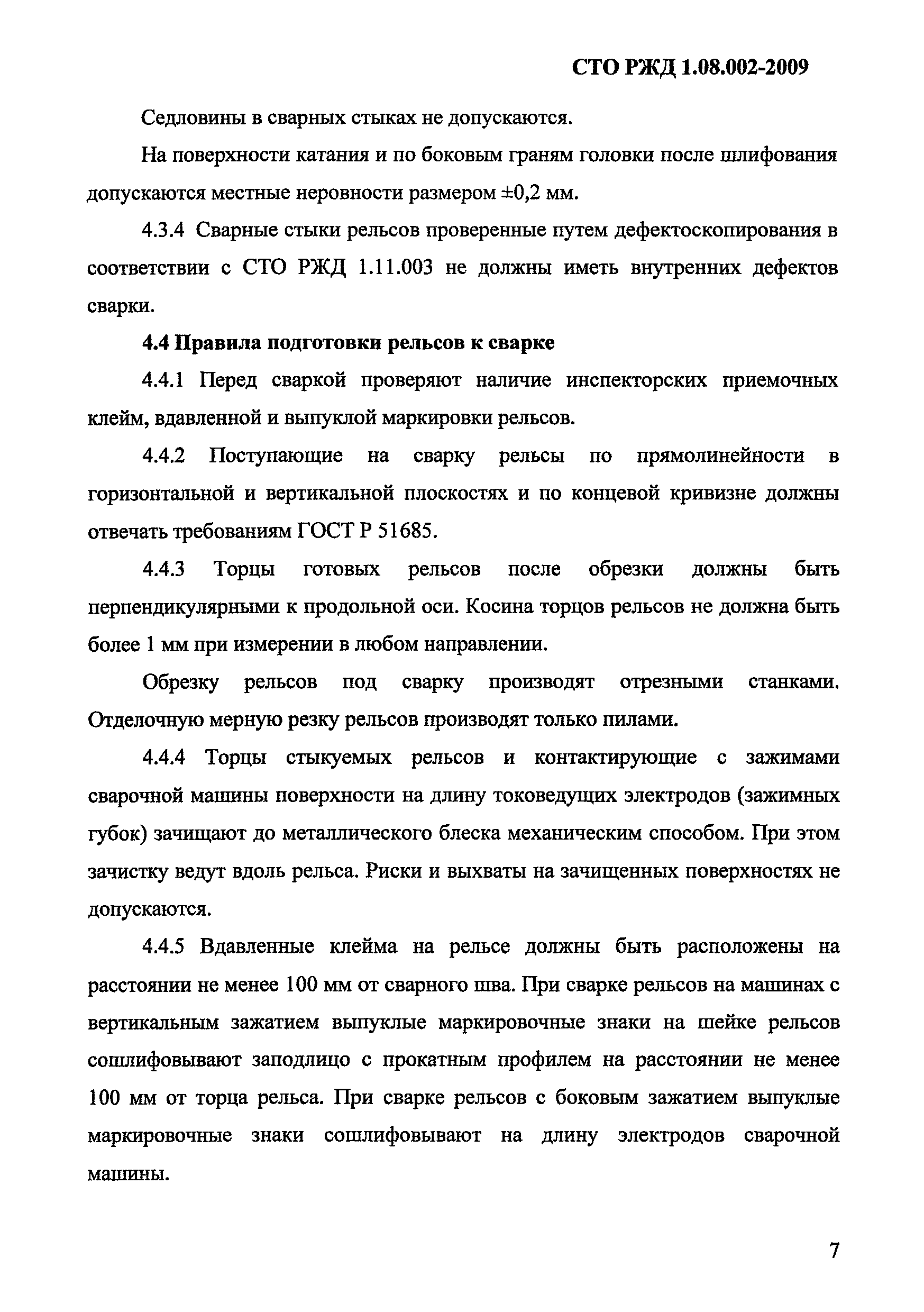 СТО РЖД 1.08.002-2009

Седловины в сварных стыках не допускаются.

На поверхности катания и по боковым граням головки после шлифования допускаются местные неровности размером ±0,2 мм.

4.3.4 Сварные стыки рельсов проверенные путем дефектоскопирования в соответствии с СТО РЖД 1.11.003 не должны иметь внутренних дефектов сварки.

4.4 Правила подготовки рельсов к сварке

4.4.1 Перед сваркой проверяют наличие инспекторских приемочных клейм, вдавленной и выпуклой маркировки рельсов.

4.4.2 Поступающие на сварку рельсы по прямолинейности в горизонтальной и вертикальной плоскостях и по концевой кривизне должны отвечать требованиям ГОСТ Р 51685.

4.4.3 Торцы готовых рельсов после обрезки должны быть перпендикулярными к продольной оси. Косина торцов рельсов не должна быть более 1 мм при измерении в любом направлении.

Обрезку рельсов под сварку производят отрезными станками. Отделочную мерную резку рельсов производят только пилами.

4.4.4 Торцы стыкуемых рельсов и контактирующие с зажимами сварочной машины поверхности на длину токоведущих электродов (зажимных губок) зачищают до металлического блеска механическим способом. При этом зачистку ведут вдоль рельса. Риски и выхваты на зачищенных поверхностях не допускаются.

4.4.5 Вдавленные клейма на рельсе должны быть расположены на расстоянии не менее 100 мм от сварного шва. При сварке рельсов на машинах с вертикальным зажатием выпуклые маркировочные знаки на шейке рельсов сошлифовывают заподлицо с прокатным профилем на расстоянии не менее 100 мм от торца рельса. При сварке рельсов с боковым зажатием выпуклые маркировочные знаки сошлифовывают на длину электродов сварочной машины.

7